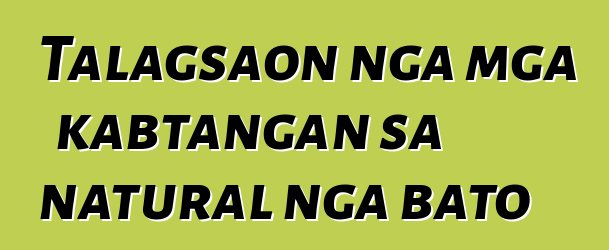 Talagsaon nga mga kabtangan sa natural nga bato